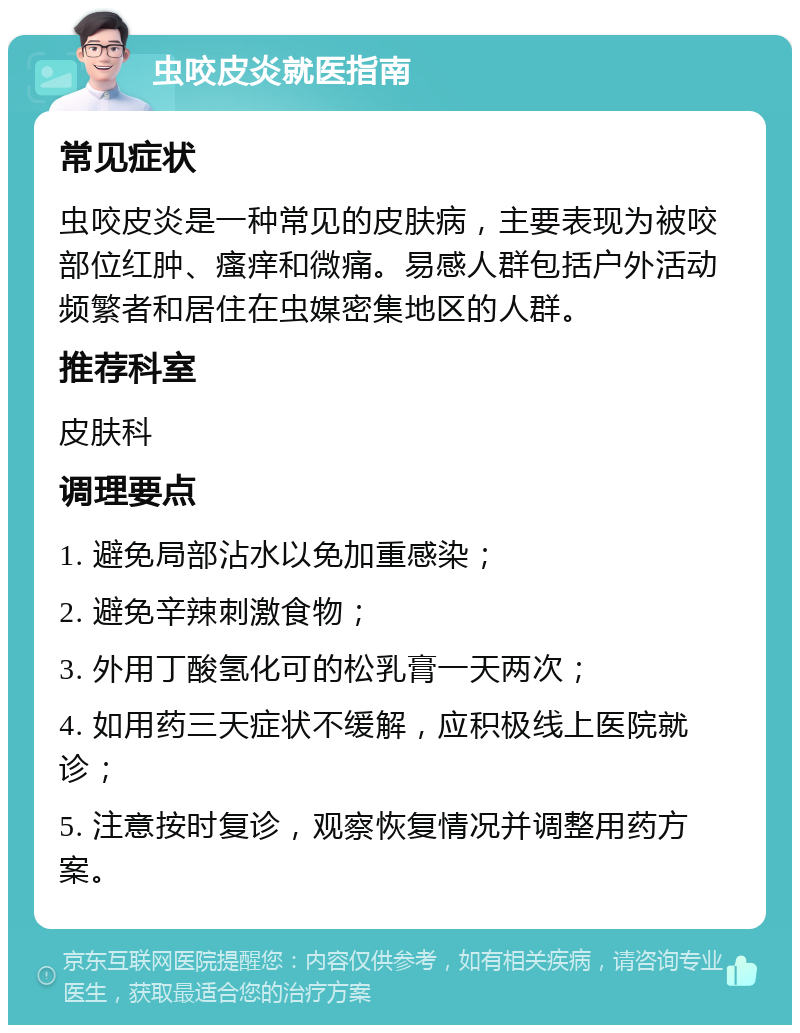 虫咬皮炎就医指南

常见症状

虫咬皮炎是一种常见的皮肤病，主要表现为被咬部位红肿、瘙痒和微痛。易感人群包括户外活动频繁者和居住在虫媒密集地区的人群。

推荐科室

皮肤科

调理要点

1. 避免局部沾水以免加重感染；

2. 避免辛辣刺激食物；

3. 外用丁酸氢化可的松乳膏一天两次；

4. 如用药三天症状不缓解，应积极线上医院就诊；

5. 注意按时复诊，观察恢复情况并调整用药方案。

京东互联网医院提醒您：内容仅供参考，如有相关疾病，请咨询专业医生，获取最适合您的治疗方案